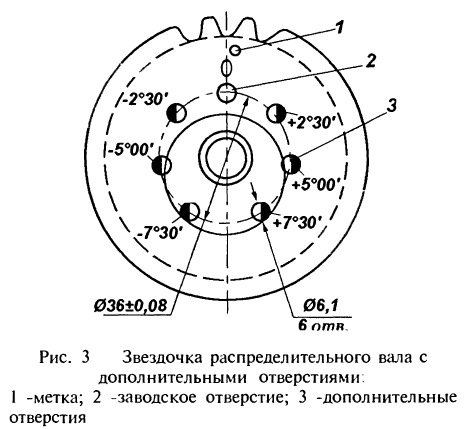 1
2
3
-2°30'
+2°30'
-5°00'
+5°00'
-7°30'
+7°30'
Ø36±0,08
Ø6,1
6 отв.

Рис. 3 Звездочка распределительного вала с дополнительными отверстиями:
1 -метка; 2 -заводское отверстие; 3 -дополнительные отверстия